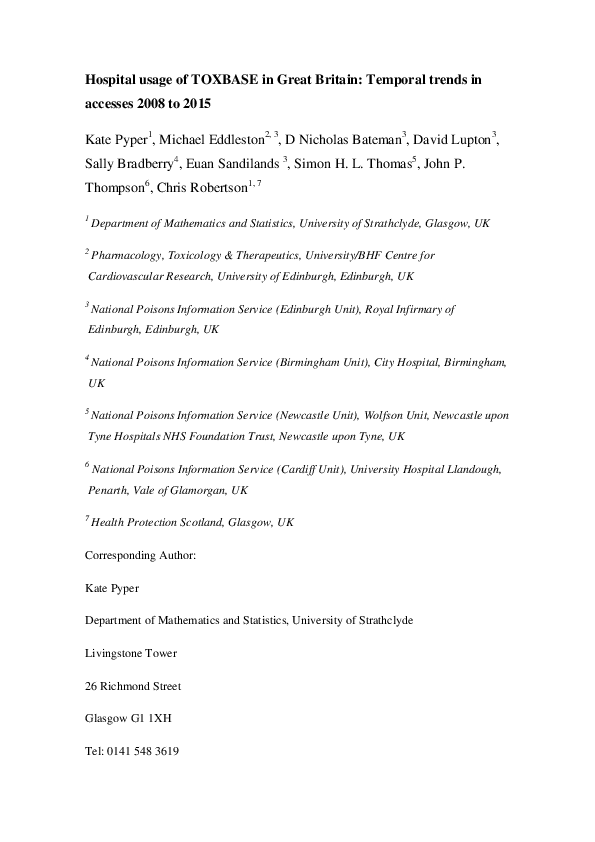 Hospital usage of TOXBASE in Great Britain: Temporal trends in accesses 2008 to 2015

Kate Pyper$^{1}$, Michael Eddleston$^{2, 3}$, D Nicholas Bateman$^{3}$, David Lupton$^{3}$, Sally Bradberry$^{4}$, Euan Sandilands $^{3}$, Simon H. L. Thomas$^{5}$, John P. Thompson$^{6}$, Chris Robertson$^{1, 7}$

$^{1}$ Department of Mathematics and Statistics, University of Strathclyde, Glasgow, UK

$^{2}$ Pharmacology, Toxicology & Therapeutics, University/BHF Centre for Cardiovascular Research, University of Edinburgh, Edinburgh, UK

$^{3}$ National Poisons Information Service (Edinburgh Unit), Royal Infirmary of Edinburgh, Edinburgh, UK

$^{4}$ National Poisons Information Service (Birmingham Unit), City Hospital, Birmingham, UK

$^{5}$ National Poisons Information Service (Newcastle Unit), Wolfson Unit, Newcastle upon Tyne Hospitals NHS Foundation Trust, Newcastle upon Tyne, UK

$^{6}$ National Poisons Information Service (Cardiff Unit), University Hospital Llandough, Penarth, Vale of Glamorgan, UK

$^{7}$ Health Protection Scotland, Glasgow, UK

Corresponding Author:

Kate Pyper

Department of Mathematics and Statistics, University of Strathclyde

Livingstone Tower

26 Richmond Street

Glasgow G1 1XH

Tel: 0141 548 3619